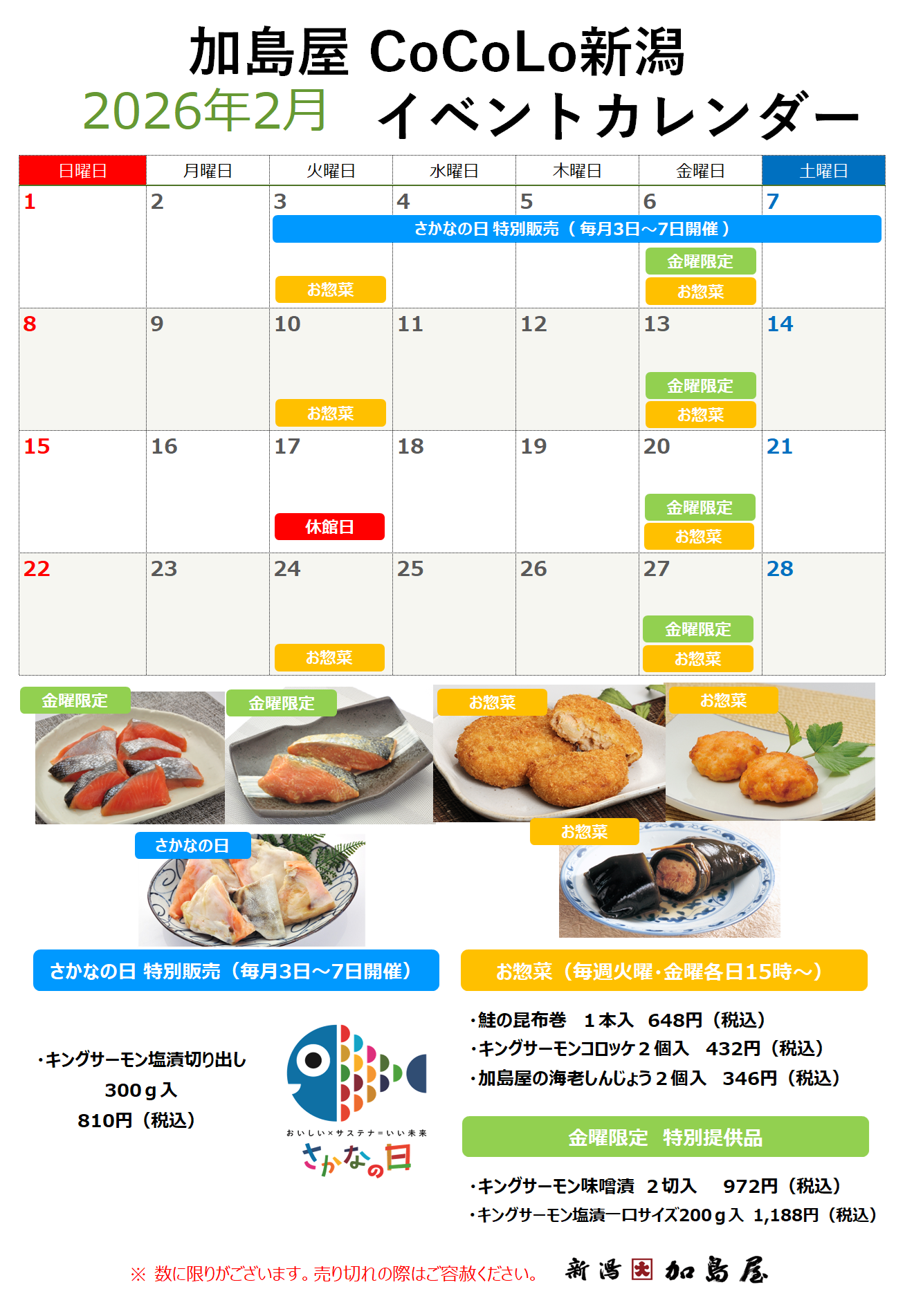 加島屋 CoCoLo新潟
2026年2月 イベントカレンダー

| 日曜日 | 月曜日 | 火曜日 | 水曜日 | 木曜日 | 金曜日 | 土曜日 |
|---|---|---|---|---|---|---|
| 1 | 2 | 3 さかなの日 特別販売（毎月3日～7日開催） お惣菜 | 4 | 5 | 6 金曜限定 お惣菜 | 7 |
| 8 | 9 | 10 お惣菜 | 11 | 12 | 13 金曜限定 お惣菜 | 14 |
| 15 | 16 | 17 休館日 | 18 | 19 | 20 金曜限定 お惣菜 | 21 |
| 22 | 23 | 24 お惣菜 | 25 | 26 | 27 金曜限定 お惣菜 | 28 |

金曜限定
金曜限定
お惣菜
お惣菜
さかなの日
お惣菜

さかなの日 特別販売（毎月3日～7日開催）

・キングサーモン塩漬切り出し
300ｇ入
810円（税込）

おいしい×サステナ=いい未来
さかなの日

お惣菜（毎週火曜・金曜各日15時～）

・鮭の昆布巻 1本入 648円（税込）
・キングサーモンコロッケ２個入 432円（税込）
・加島屋の海老しんじょう２個入 346円（税込）

金曜限定 特別提供品

・キングサーモン味噌漬 ２切入 972円（税込）
・キングサーモン塩漬一口サイズ200ｇ入 1,188円（税込）

※ 数に限りがございます。売り切れの際はご容赦ください。 新潟 加島屋